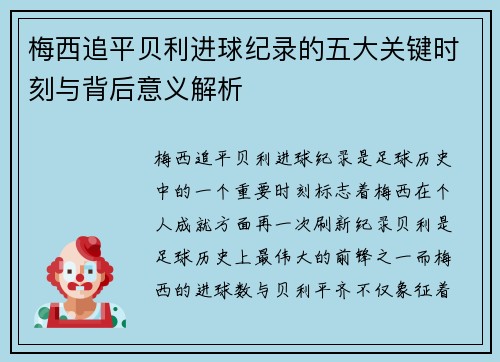 梅西追平贝利进球纪录的五大关键时刻与背后意义解析

梅西追平贝利进球纪录是足球历史中的一个重要时刻标志着梅西在个人成就方面再一次刷新纪录贝利是足球历史上最伟大的前锋之一而梅西的进球数与贝利平齐不仅象征着